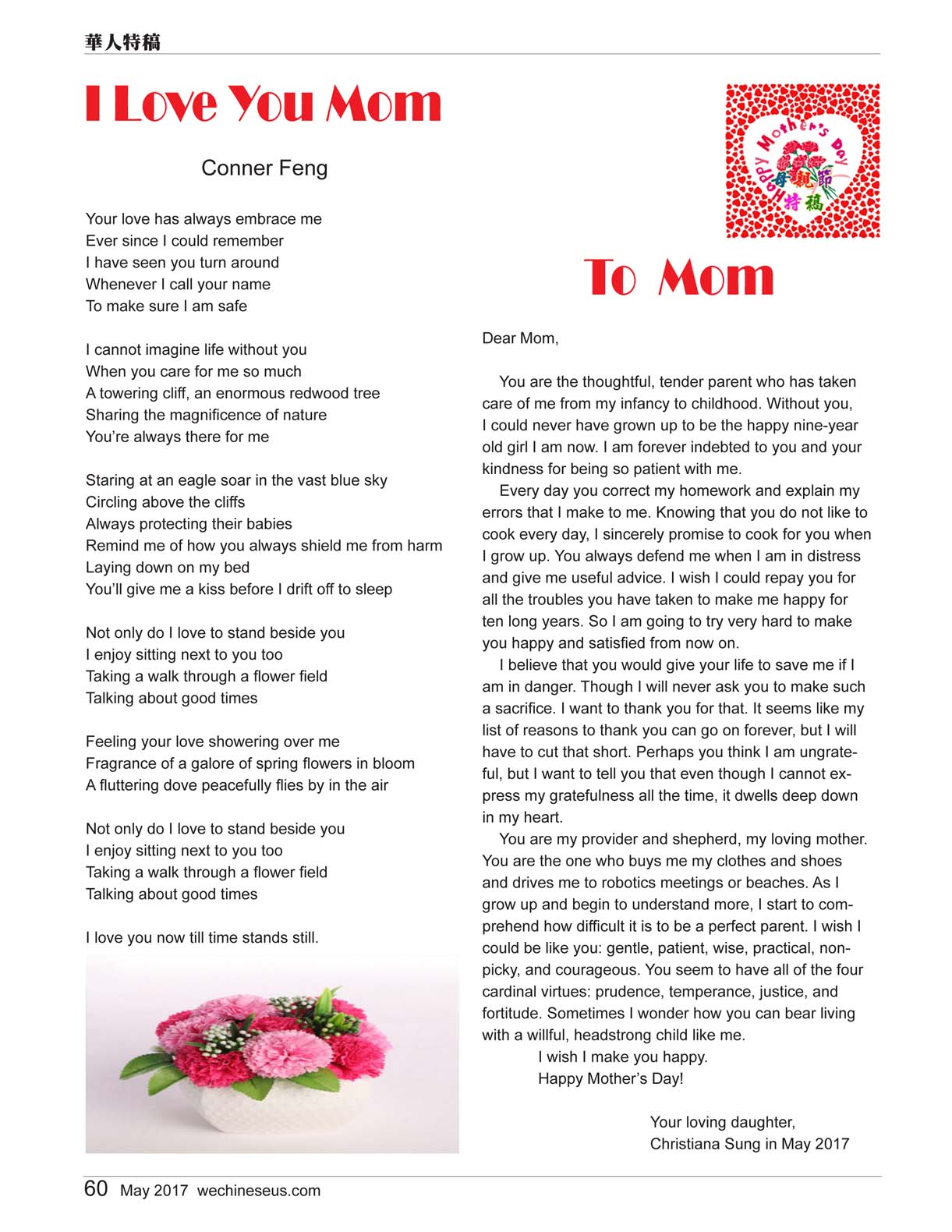 華人特稿

I Love You Mom

Conner Feng

Your love has always embrace me
Ever since I could remember
I have seen you turn around
Whenever I call your name
To make sure I am safe

I cannot imagine life without you
When you care for me so much
A towering cliff, an enormous redwood tree
Sharing the magnificence of nature
You're always there for me

Staring at an eagle soar in the vast blue sky
Circling above the cliffs
Always protecting their babies
Remind me of how you always shield me from harm
Laying down on my bed
You'll give me a kiss before I drift off to sleep

Not only do I love to stand beside you
I enjoy sitting next to you too
Taking a walk through a flower field
Talking about good times

Feeling your love showering over me
Fragrance of a galore of spring flowers in bloom
A fluttering dove peacefully flies by in the air

Not only do I love to stand beside you
I enjoy sitting next to you too
Taking a walk through a flower field
Talking about good times

I love you now till time stands still.

Happy Mother's Day
母親節
特稿

To Mom

Dear Mom,

You are the thoughtful, tender parent who has taken care of me from my infancy to childhood. Without you, I could never have grown up to be the happy nine-year old girl I am now. I am forever indebted to you and your kindness for being so patient with me.

Every day you correct my homework and explain my errors that I make to me. Knowing that you do not like to cook every day, I sincerely promise to cook for you when I grow up. You always defend me when I am in distress and give me useful advice. I wish I could repay you for all the troubles you have taken to make me happy for ten long years. So I am going to try very hard to make you happy and satisfied from now on.

I believe that you would give your life to save me if I am in danger. Though I will never ask you to make such a sacrifice. I want to thank you for that. It seems like my list of reasons to thank you can go on forever, but I will have to cut that short. Perhaps you think I am ungrateful, but I want to tell you that even though I cannot express my gratefulness all the time, it dwells deep down in my heart.

You are my provider and shepherd, my loving mother. You are the one who buys me my clothes and shoes and drives me to robotics meetings or beaches. As I grow up and begin to understand more, I start to comprehend how difficult it is to be a perfect parent. I wish I could be like you: gentle, patient, wise, practical, non-picky, and courageous. You seem to have all of the four cardinal virtues: prudence, temperance, justice, and fortitude. Sometimes I wonder how you can bear living with a willful, headstrong child like me.

I wish I make you happy.
Happy Mother's Day!

Your loving daughter,
Christiana Sung in May 2017

60 May 2017 wechineseus.com